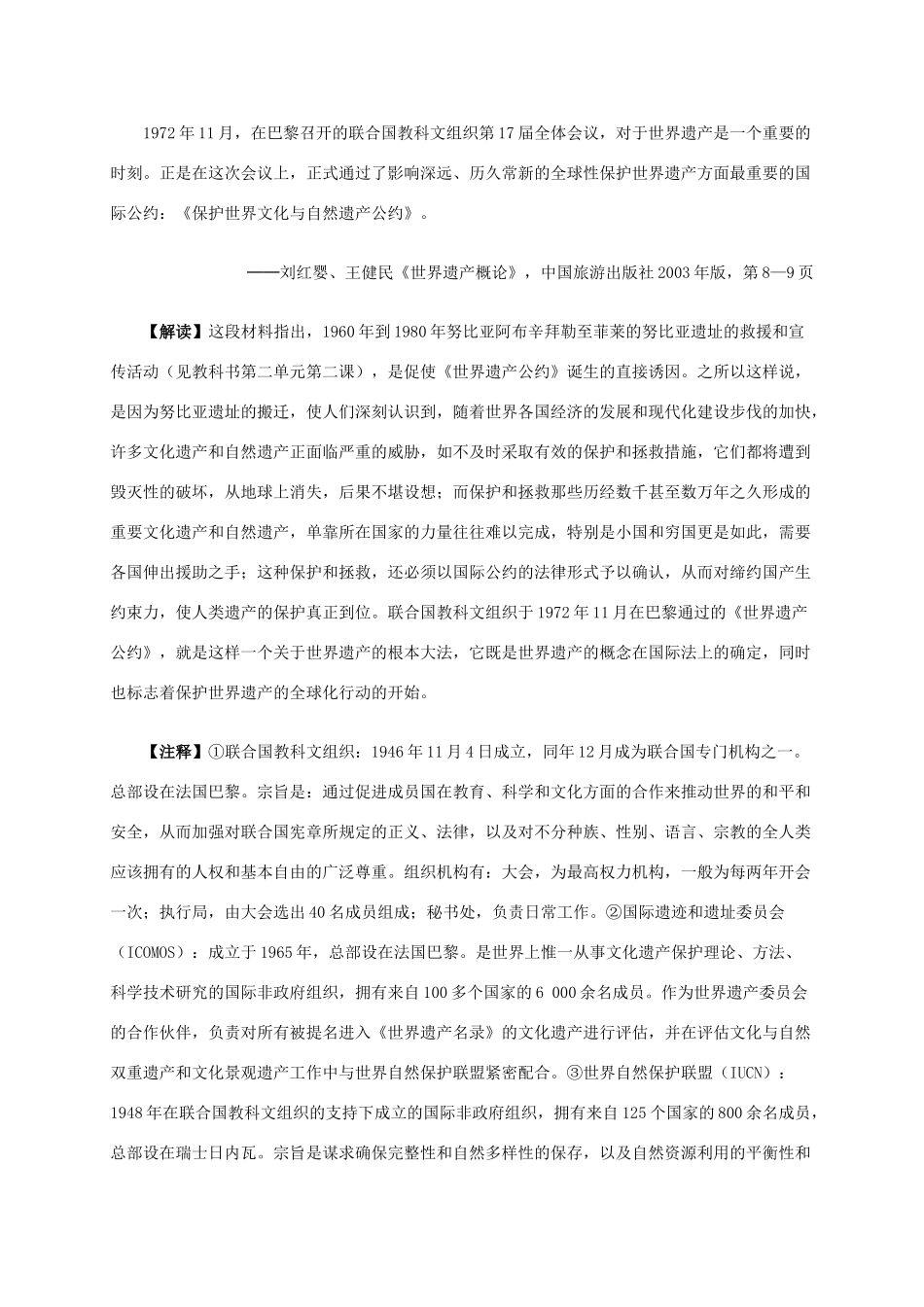 1972年11月，在巴黎召开的联合国教科文组织第17届全体会议，对于世界遗产是一个重要的时刻。正是在这次会议上，正式通过了影响深远、历久常新的全球性保护世界遗产方面最重要的国际公约：《保护世界文化与自然遗产公约》。

——刘红婴、王健民《世界遗产概论》，中国旅游出版社2003年版，第8—9页

【解读】这段材料指出，1960年到1980年努比亚阿布辛拜勒至菲莱的努比亚遗址的救援和宣传活动（见教科书第二单元第二课），是促使《世界遗产公约》诞生的直接诱因。之所以这样说，是因为努比亚遗址的搬迁，使人们深刻认识到，随着世界各国经济的发展和现代化建设步伐的加快，许多文化遗产和自然遗产正面临严重的威胁，如不及时采取有效的保护和拯救措施，它们都将遭到毁灭性的破坏，从地球上消失，后果不堪设想；而保护和拯救那些历经数千甚至数万年之久形成的重要文化遗产和自然遗产，单靠所在国家的力量往往难以完成，特别是小国和穷国更是如此，需要各国伸出援助之手；这种保护和拯救，还必须以国际公约的法律形式予以确认，从而对缔约国产生约束力，使人类遗产的保护真正到位。联合国教科文组织于1972年11月在巴黎通过的《世界遗产公约》，就是这样一个关于世界遗产的根本大法，它既是世界遗产的概念在国际法上的确定，同时也标志着保护世界遗产的全球化行动的开始。

【注释】①联合国教科文组织：1946年11月4日成立，同年12月成为联合国专门机构之一。总部设在法国巴黎。宗旨是：通过促进成员国在教育、科学和文化方面的合作来推动世界的和平和安全，从而加强对联合国宪章所规定的正义、法律，以及对不分种族、性别、语言、宗教的全人类应该拥有的人权和基本自由的广泛尊重。组织机构有：大会，为最高权力机构，一般为每两年开会一次；执行局，由大会选出40名成员组成；秘书处，负责日常工作。②国际遗迹和遗址委员会（ICOMOS）：成立于1965年，总部设在法国巴黎。是世界上惟一从事文化遗产保护理论、方法、科学技术研究的国际非政府组织，拥有来自100多个国家的6 000余名成员。作为世界遗产委员会的合作伙伴，负责对所有被提名进入《世界遗产名录》的文化遗产进行评估，并在评估文化与自然双重遗产和文化景观遗产工作中与世界自然保护联盟紧密配合。③世界自然保护联盟（IUCN）：1948年在联合国教科文组织的支持下成立的国际非政府组织，拥有来自125个国家的800余名成员，总部设在瑞士日内瓦。宗旨是谋求确保完整性和自然多样性的保存，以及自然资源利用的平衡性和